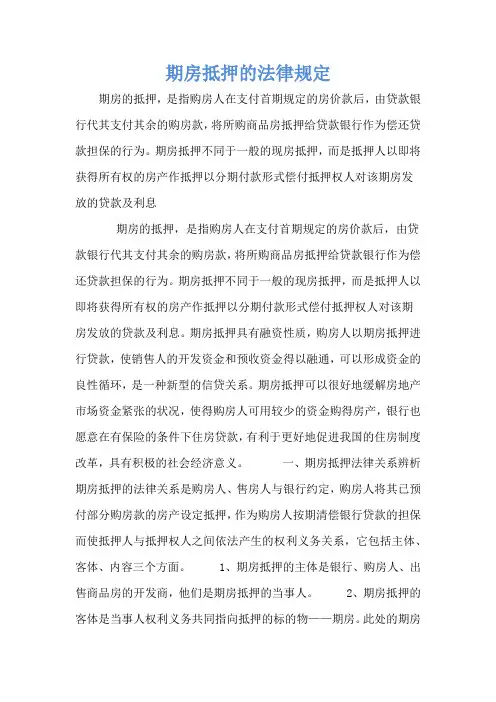 期房抵押的法律规定

期房的抵押，是指购房人在支付首期规定的房价款后，由贷款银行代其支付其余的购房款，将所购商品房抵押给贷款银行作为偿还贷款担保的行为。期房抵押不同于一般的现房抵押，而是抵押人以即将获得所有权的房产作抵押以分期付款形式偿付抵押权人对该期房发放的贷款及利息

期房的抵押，是指购房人在支付首期规定的房价款后，由贷款银行代其支付其余的购房款，将所购商品房抵押给贷款银行作为偿还贷款担保的行为。期房抵押不同于一般的现房抵押，而是抵押人以即将获得所有权的房产作抵押以分期付款形式偿付抵押权人对该期房发放的贷款及利息。期房抵押具有融资性质，购房人以期房抵押进行贷款，使销售人的开发资金和预收资金得以融通，可以形成资金的良性循环，是一种新型的信贷关系。期房抵押可以很好地缓解房地产市场资金紧张的状况，使得购房人可用较少的资金购得房产，银行也愿意在有保险的条件下住房贷款，有利于更好地促进我国的住房制度改革，具有积极的社会经济意义。 一、期房抵押法律关系辨析 期房抵押的法律关系是购房人、售房人与银行约定，购房人将其已预付部分购房款的房产设定抵押，作为购房人按期清偿银行贷款的担保而使抵押人与抵押权人之间依法产生的权利义务关系，它包括主体、客体、内容三个方面。 1、期房抵押的主体是银行、购房人、出售商品房的开发商，他们是期房抵押的当事人。 2、期房抵押的客体是当事人权利义务共同指向抵押的标的物——期房。此处的期房